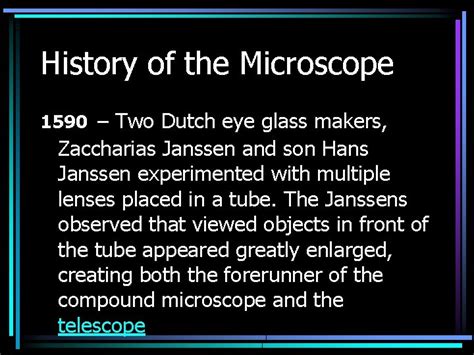 History of the Microscope

1590 – Two Dutch eye glass makers, Zaccharias Janssen and son Hans Janssen experimented with multiple lenses placed in a tube. The Janssens observed that viewed objects in front of the tube appeared greatly enlarged, creating both the forerunner of the compound microscope and the telescope